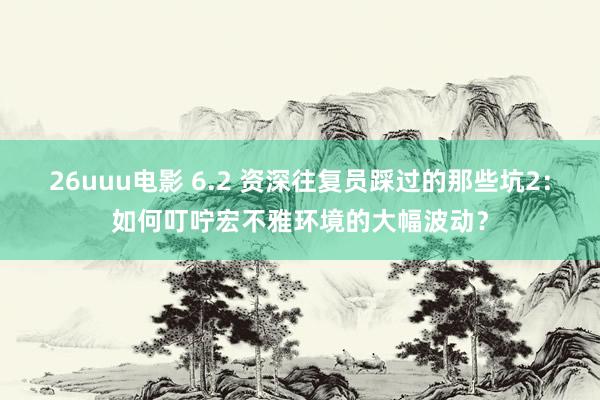 26uuu电影 6.2 资深往复员踩过的那些坑2：如何叮咛宏不雅环境的大幅波动？